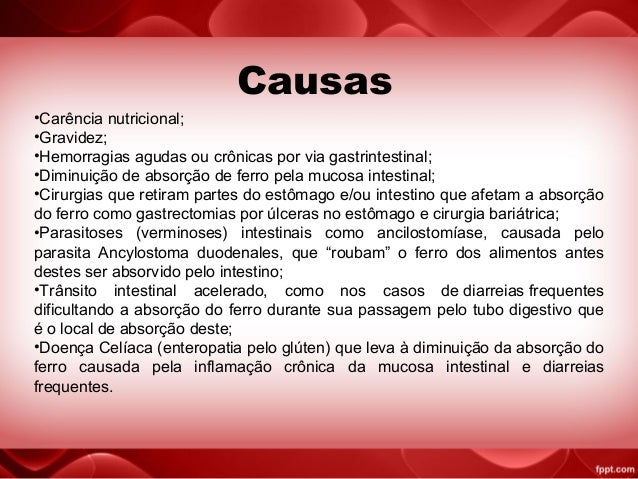 Causas

•Carência nutricional;
•Gravidez;
•Hemorragias agudas ou crônicas por via gastrintestinal;
•Diminuição de absorção de ferro pela mucosa intestinal;
•Cirurgias que retiram partes do estômago e/ou intestino que afetam a absorção do ferro como gastrectomias por úlceras no estômago e cirurgia bariátrica;
•Parasitoses (verminoses) intestinais como ancilostomíase, causada pelo parasita Ancylostoma duodenales, que “roubam” o ferro dos alimentos antes destes ser absorvido pelo intestino;
•Trânsito intestinal acelerado, como nos casos de diarreias frequentes dificultando a absorção do ferro durante sua passagem pelo tubo digestivo que é o local de absorção deste;
•Doença Celíaca (enteropatia pelo glúten) que leva à diminuição da absorção do ferro causada pela inflamação crônica da mucosa intestinal e diarreias frequentes.

fppt.com